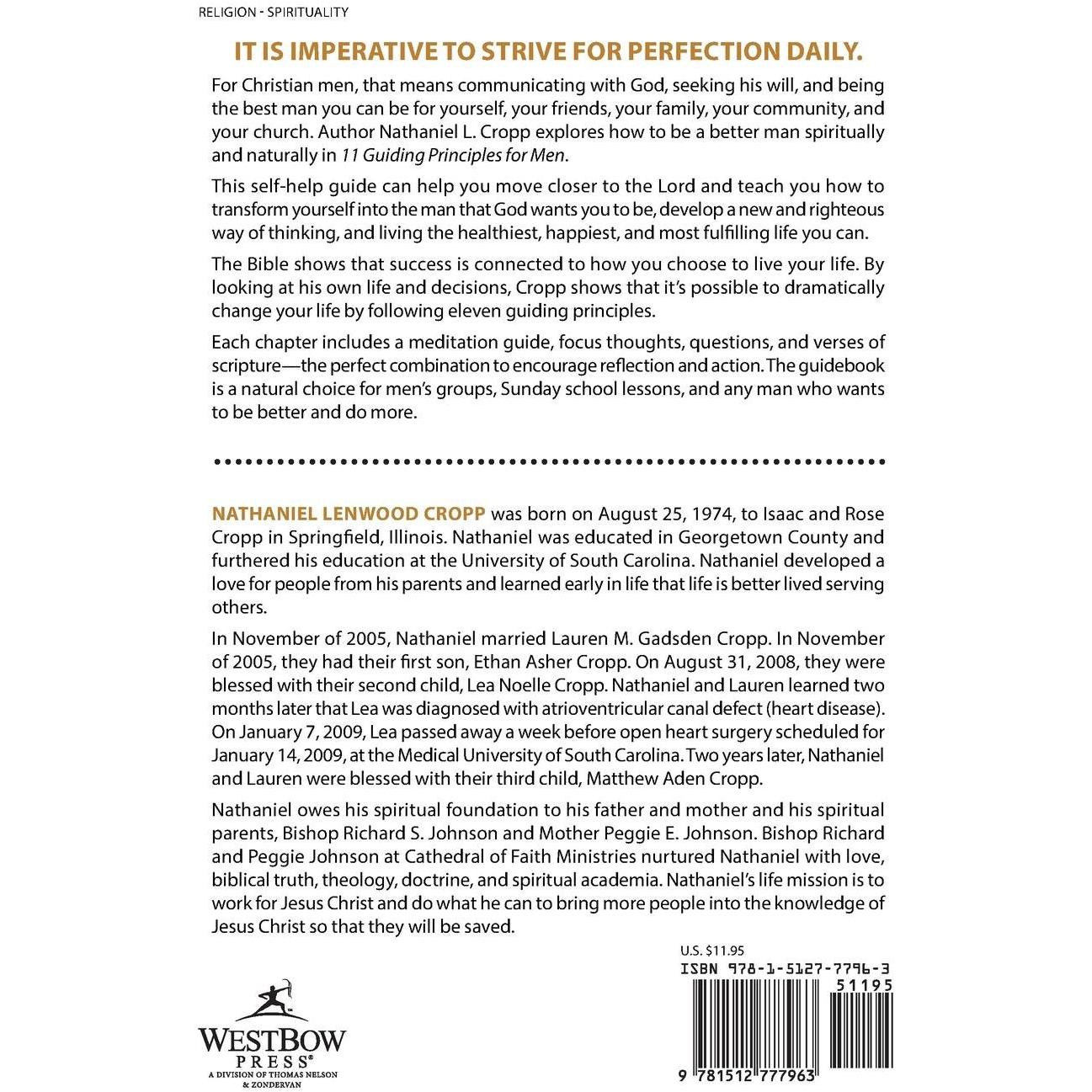 RELIGION - SPIRITUALITY

IT IS IMPERATIVE TO STRIVE FOR PERFECTION DAILY.

For Christian men, that means communicating with God, seeking his will, and being the best man you can be for yourself, your friends, your family, your community, and your church. Author Nathaniel L. Cropp explores how to be a better man spiritually and naturally in 11 Guiding Principles for Men.

This self-help guide can help you move closer to the Lord and teach you how to transform yourself into the man that God wants you to be, develop a new and righteous way of thinking, and living the healthiest, happiest, and most fulfilling life you can.

The Bible shows that success is connected to how you choose to live your life. By looking at his own life and decisions, Cropp shows that it's possible to dramatically change your life by following eleven guiding principles.

Each chapter includes a meditation guide, focus thoughts, questions, and verses of scripture—the perfect combination to encourage reflection and action. The guidebook is a natural choice for men's groups, Sunday school lessons, and any man who wants to be better and do more.

NATHANIEL LENWOOD CROPP was born on August 25, 1974, to Isaac and Rose Cropp in Springfield, Illinois. Nathaniel was educated in Georgetown County and furthered his education at the University of South Carolina. Nathaniel developed a love for people from his parents and learned early in life that life is better lived serving others.

In November of 2005, Nathaniel married Lauren M. Gadsden Cropp. In November of 2005, they had their first son, Ethan Asher Cropp. On August 31, 2008, they were blessed with their second child, Lea Noelle Cropp. Nathaniel and Lauren learned two months later that Lea was diagnosed with atrioventricular canal defect (heart disease). On January 7, 2009, Lea passed away a week before open heart surgery scheduled for January 14, 2009, at the Medical University of South Carolina. Two years later, Nathaniel and Lauren were blessed with their third child, Matthew Aden Cropp.

Nathaniel owes his spiritual foundation to his father and mother and his spiritual parents, Bishop Richard S. Johnson and Mother Peggie E. Johnson. Bishop Richard and Peggie Johnson at Cathedral of Faith Ministries nurtured Nathaniel with love, biblical truth, theology, doctrine, and spiritual academia. Nathaniel's life mission is to work for Jesus Christ and do what he can to bring more people into the knowledge of Jesus Christ so that they will be saved.

WESTBOW PRESS®
A DIVISION OF THOMAS NELSON & ZONDERVAN

U.S. $11.95
ISBN 978-1-5127-7796-3
51195
9 781512 777963